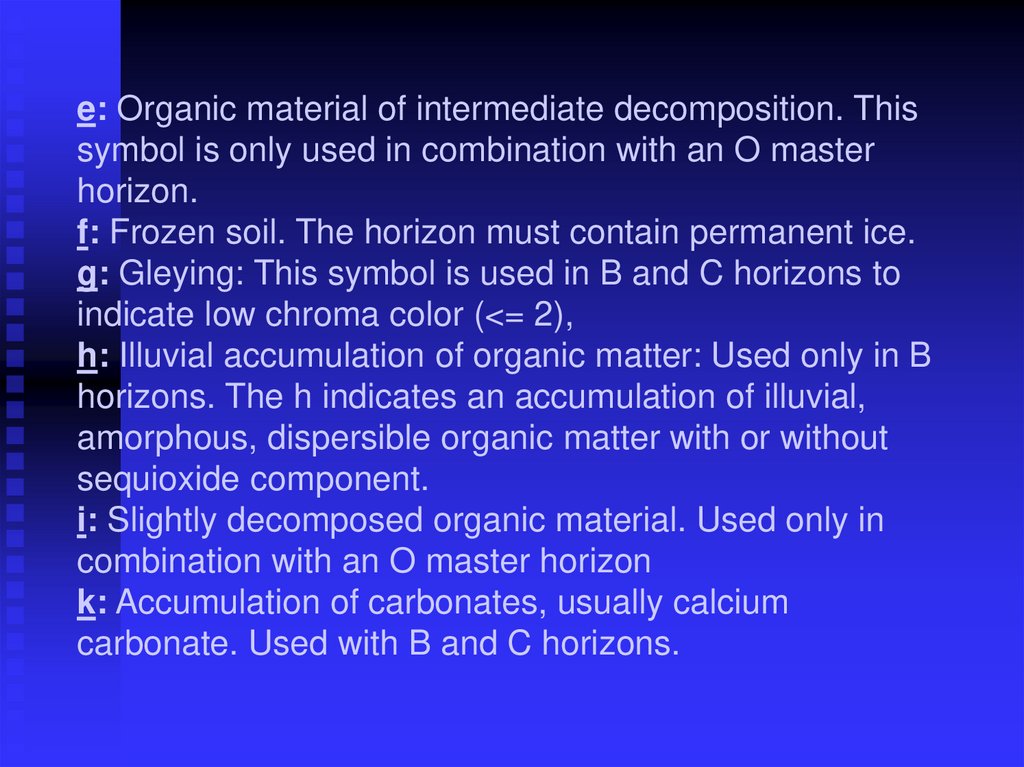 e: Organic material of intermediate decomposition. This symbol is only used in combination with an O master horizon.

f: Frozen soil. The horizon must contain permanent ice.

g: Gleying: This symbol is used in B and C horizons to indicate low chroma color (<= 2),

h: Illuvial accumulation of organic matter: Used only in B horizons. The h indicates an accumulation of illuvial, amorphous, dispersible organic matter with or without sequioxide component.

i: Slightly decomposed organic material. Used only in combination with an O master horizon

k: Accumulation of carbonates, usually calcium carbonate. Used with B and C horizons.